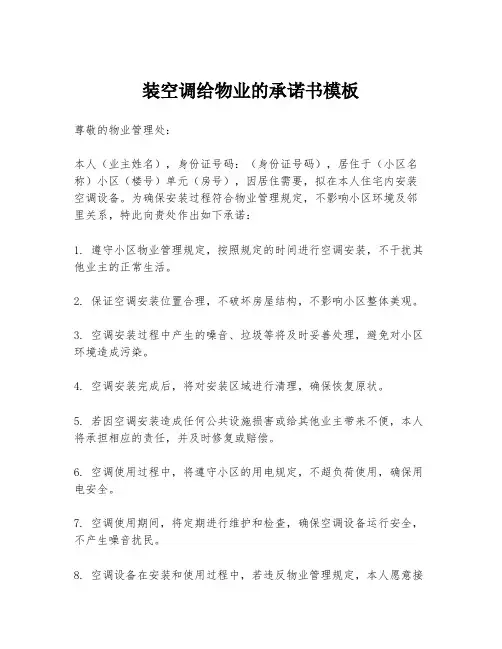 装空调给物业的承诺书模板

尊敬的物业管理处:

本人（业主姓名），身份证号码：（身份证号码），居住于（小区名称）小区（楼号）单元（房号），因居住需要，拟在本人住宅内安装空调设备。为确保安装过程符合物业管理规定，不影响小区环境及邻里关系，特此向贵处作出如下承诺:

1. 遵守小区物业管理规定，按照规定的时间进行空调安装，不干扰其他业主的正常生活。

2. 保证空调安装位置合理，不破坏房屋结构，不影响小区整体美观。

3. 空调安装过程中产生的噪音、垃圾等将及时妥善处理，避免对小区环境造成污染。

4. 空调安装完成后，将对安装区域进行清理，确保恢复原状。

5. 若因空调安装造成任何公共设施损害或给其他业主带来不便，本人将承担相应的责任，并及时修复或赔偿。

6. 空调使用过程中，将遵守小区的用电规定，不超负荷使用，确保用电安全。

7. 空调使用期间，将定期进行维护和检查，确保空调设备运行安全，不产生噪音扰民。

8. 空调设备在安装和使用过程中，若违反物业管理规定，本人愿意接